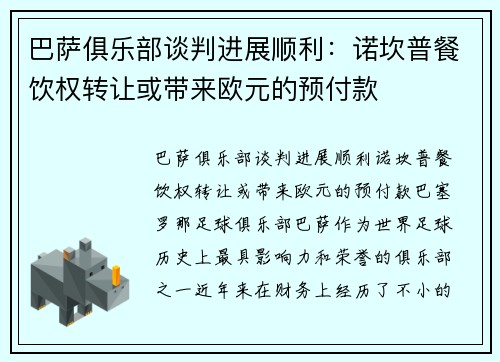 巴萨俱乐部谈判进展顺利：诺坎普餐饮权转让或带来欧元的预付款

巴萨俱乐部谈判进展顺利诺坎普餐饮权转让或带来欧元的预付款巴塞罗那足球俱乐部巴萨作为世界足球历史上最具影响力和荣誉的俱乐部之一近年来在财务上经历了不小的